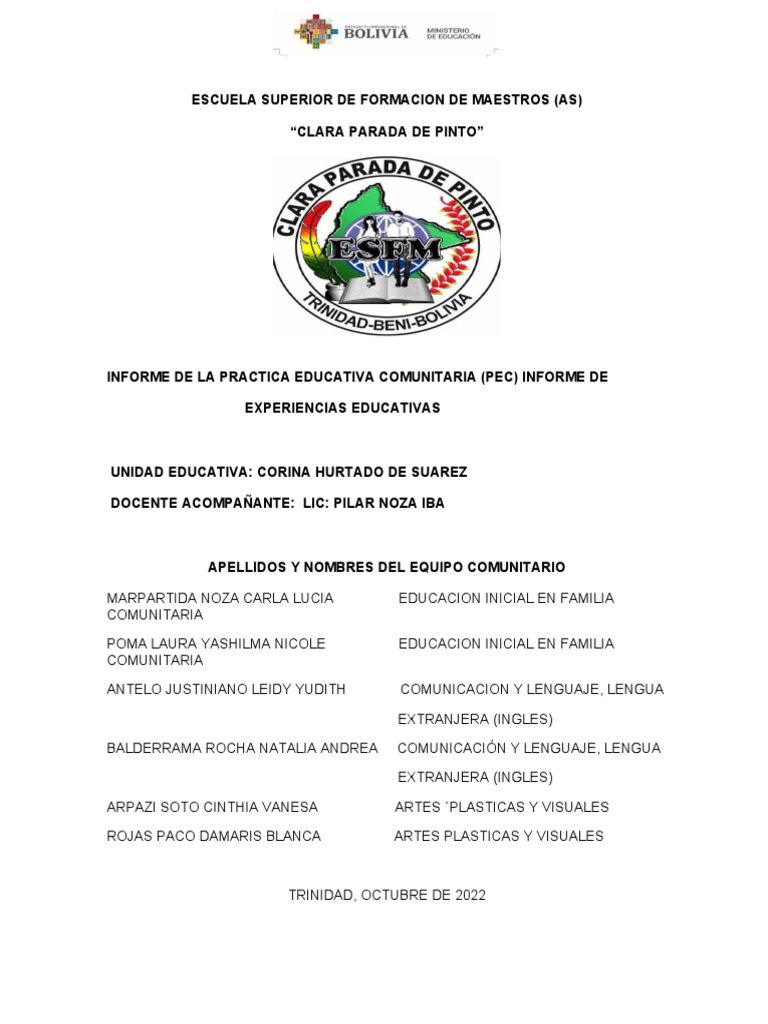 ESTADO PLURINACIONAL DE BOLIVIA MINISTERIO DE EDUCACIÓN

ESCUELA SUPERIOR DE FORMACION DE MAESTROS (AS)

“CLARA PARADA DE PINTO”

CLARA PARADA DE PINTO
ESFM
TRINIDAD-BENI-BOLIVIA

INFORME DE LA PRACTICA EDUCATIVA COMUNITARIA (PEC) INFORME DE EXPERIENCIAS EDUCATIVAS

UNIDAD EDUCATIVA: CORINA HURTADO DE SUAREZ

DOCENTE ACOMPAÑANTE: LIC: PILAR NOZA IBA

APELLIDOS Y NOMBRES DEL EQUIPO COMUNITARIO

MARPARTIDA NOZA CARLA LUCIA EDUCACION INICIAL EN FAMILIA COMUNITARIA

POMA LAURA YASHILMA NICOLE EDUCACION INICIAL EN FAMILIA COMUNITARIA

ANTELO JUSTINIANO LEIDY YUDITH COMUNICACION Y LENGUAJE, LENGUA EXTRANJERA (INGLES)

BALDERRAMA ROCHA NATALIA ANDREA COMUNICACIÓN Y LENGUAJE, LENGUA EXTRANJERA (INGLES)

ARPAZI SOTO CINTHIA VANESA ARTES ´PLASTICAS Y VISUALES

ROJAS PACO DAMARIS BLANCA ARTES PLASTICAS Y VISUALES

TRINIDAD, OCTUBRE DE 2022